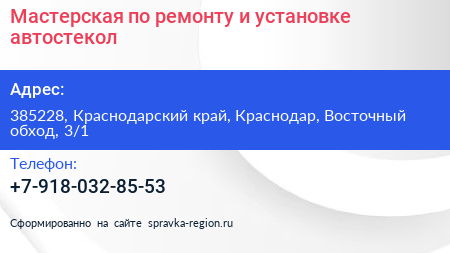 Мастерская по ремонту и установке автостекол

Адрес:

385228, Краснодарский край, Краснодар, Восточный обход, 3/1

Телефон:

+7-918-032-85-53

Сформированно на сайте spravka-region.ru